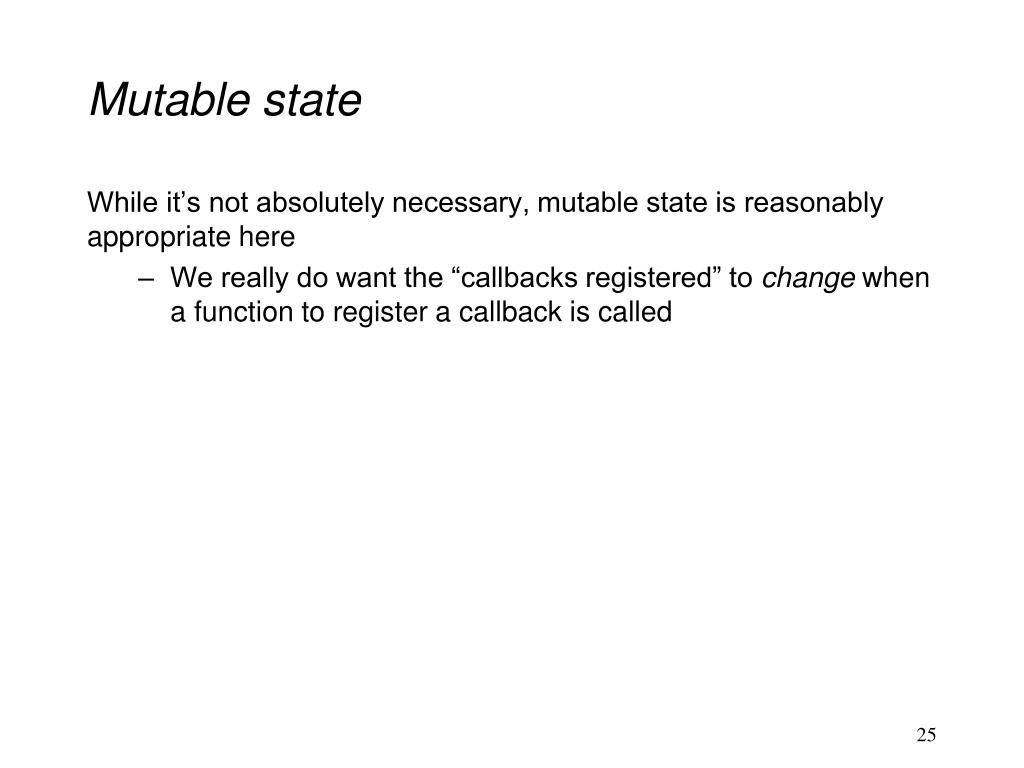 Mutable state

While it’s not absolutely necessary, mutable state is reasonably appropriate here

– We really do want the “callbacks registered” to change when a function to register a callback is called

25